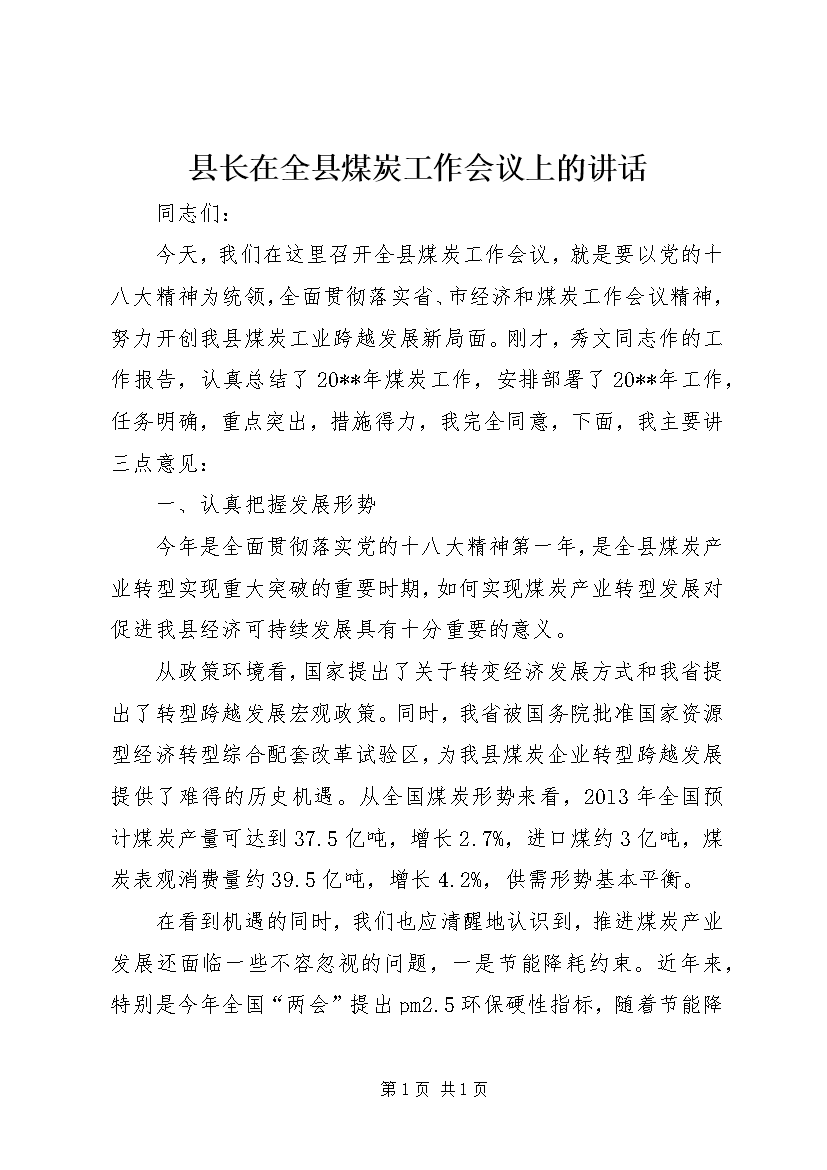 县长在全县煤炭工作会议上的讲话

同志们：

今天，我们在这里召开全县煤炭工作会议，就是要以党的十八大精神为统领，全面贯彻落实省、市经济和煤炭工作会议精神，努力开创我县煤炭工业跨越发展新局面。刚才，秀文同志作的工作报告，认真总结了20**年煤炭工作，安排部署了20**年工作，任务明确，重点突出，措施得力，我完全同意，下面，我主要讲三点意见：

一、认真把握发展形势

今年是全面贯彻落实党的十八大精神第一年，是全县煤炭产业转型实现重大突破的重要时期，如何实现煤炭产业转型发展对促进我县经济可持续发展具有十分重要的意义。

从政策环境看，国家提出了关于转变经济发展方式和我省提出了转型跨越发展宏观政策。同时，我省被国务院批准国家资源型经济转型综合配套改革试验区，为我县煤炭企业转型跨越发展提供了难得的历史机遇。从全国煤炭形势来看，2013年全国预计煤炭产量可达到37.5亿吨，增长2.7%，进口煤约3亿吨，煤炭表观消费量约39.5亿吨，增长4.2%，供需形势基本平衡。

在看到机遇的同时，我们也应清醒地认识到，推进煤炭产业发展还面临一些不容忽视的问题，一是节能降耗约束。近年来，特别是今年全国“两会”提出pm2.5环保硬性指标，随着节能降

第1页 共1页